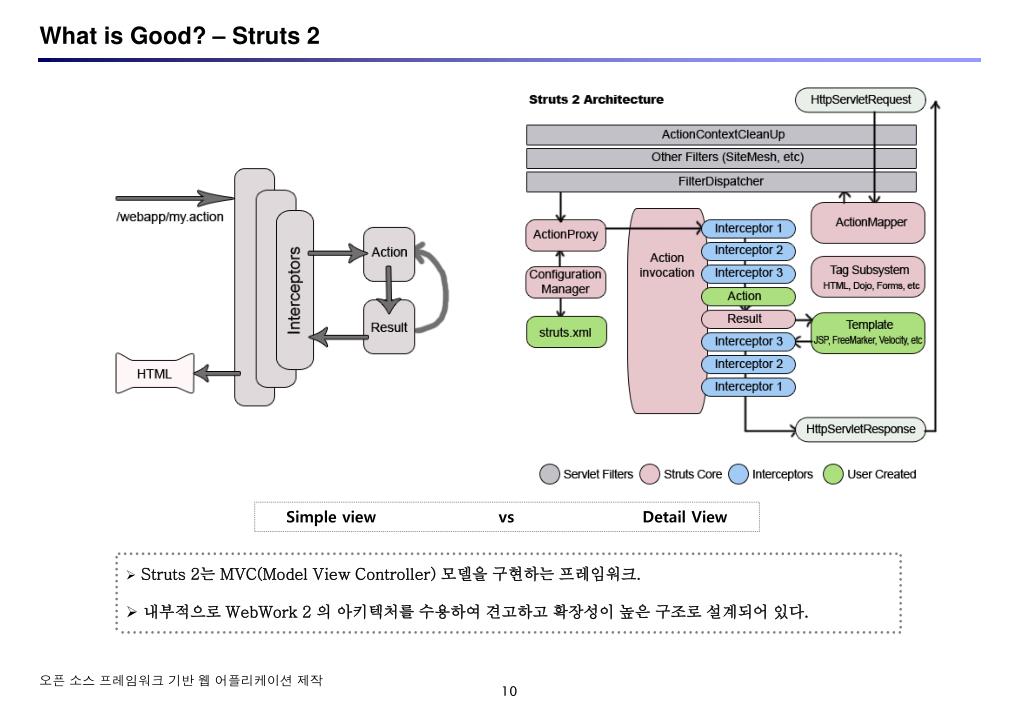 What is Good? – Struts 2

/webapp/my.action

Interceptors

Action

Result

HTML

Struts 2 Architecture

HttpServletRequest

ActionContextCleanUp

Other Filters (SiteMesh, etc)

FilterDispatcher

ActionProxy

Configuration Manager

struts.xml

Action invocation

Interceptor 1

Interceptor 2

Interceptor 3

Action

Result

Interceptor 3

Interceptor 2

Interceptor 1

ActionMapper

Tag Subsystem
HTML, Dojo, Forms, etc

Template
JSP, FreeMarker, Velocity, etc

HttpServletResponse

Servlet Filters Struts Core Interceptors User Created

Simple view vs Detail View

➢ Struts 2는 MVC(Model View Controller) 모델을 구현하는 프레임워크.

➢ 내부적으로 WebWork 2 의 아키텍처를 수용하여 견고하고 확장성이 높은 구조로 설계되어 있다.

오픈 소스 프레임워크 기반 웹 어플리케이션 제작

10